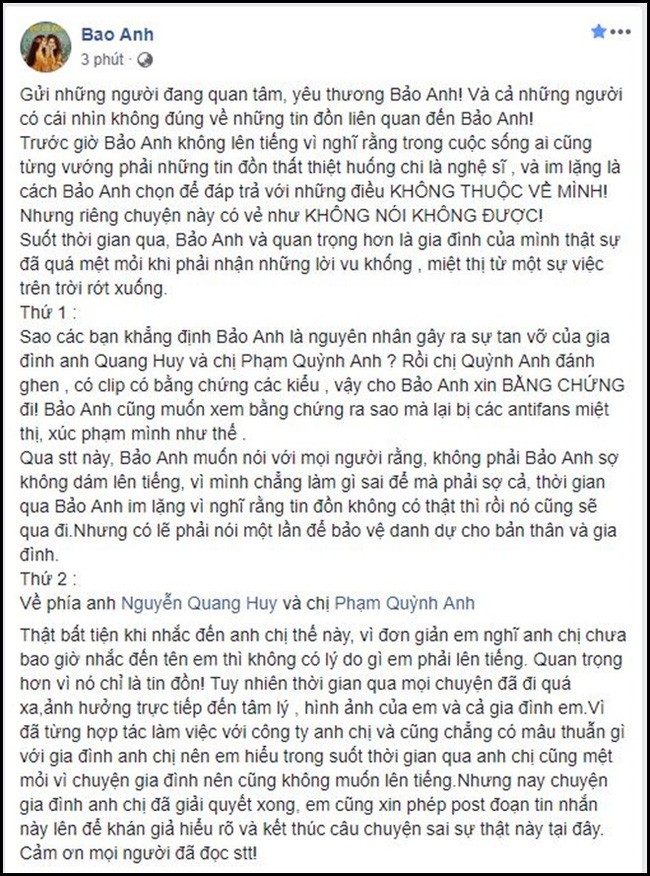 Bao Anh
3 phút ·

Gửi những người đang quan tâm, yêu thương Bảo Anh! Và cả những người có cái nhìn không đúng về những tin đồn liên quan đến Bảo Anh!
Trước giờ Bảo Anh không lên tiếng vì nghĩ rằng trong cuộc sống ai cũng từng vướng phải những tin đồn thất thiệt huống chi là nghệ sĩ , và im lặng là cách Bảo Anh chọn để đáp trả với những điều KHÔNG THUỘC VỀ MÌNH!
Nhưng riêng chuyện này có vẻ như KHÔNG NÓI KHÔNG ĐƯỢC!
Suốt thời gian qua, Bảo Anh và quan trọng hơn là gia đình của mình thật sự đã quá mệt mỏi khi phải nhận những lời vu khống , miệt thị từ một sự việc trên trời rớt xuống.
Thứ 1 :
Sao các bạn khẳng định Bảo Anh là nguyên nhân gây ra sự tan vỡ của gia đình anh Quang Huy và chị Phạm Quỳnh Anh ? Rồi chị Quỳnh Anh đánh ghen , có clip có bằng chứng các kiểu , vậy cho Bảo Anh xin BẰNG CHỨNG đi! Bảo Anh cũng muốn xem bằng chứng ra sao mà lại bị các antifans miệt thị, xúc phạm mình như thế .
Qua stt này, Bảo Anh muốn nói với mọi người rằng, không phải Bảo Anh sợ không dám lên tiếng, vì mình chẳng làm gì sai để mà phải sợ cả, thời gian qua Bảo Anh im lặng vì nghĩ rằng tin đồn không có thật thì rồi nó cũng sẽ qua đi.Nhưng có lẽ phải nói một lần để bảo vệ danh dự cho bản thân và gia đình.
Thứ 2 :
Về phía anh Nguyễn Quang Huy và chị Phạm Quỳnh Anh

Thật bất tiện khi nhắc đến anh chị thế này, vì đơn giản em nghĩ anh chị chưa bao giờ nhắc đến tên em thì không có lý do gì em phải lên tiếng. Quan trọng hơn vì nó chỉ là tin đồn! Tuy nhiên thời gian qua mọi chuyện đã đi quá xa,ảnh hưởng trực tiếp đến tâm lý , hình ảnh của em và cả gia đình em.Vì đã từng hợp tác làm việc với công ty anh chị và cũng chẳng có mâu thuẫn gì với gia đình anh chị nên em hiểu trong suốt thời gian qua anh chị cũng mệt mỏi vì chuyện gia đình nên cũng không muốn lên tiếng.Nhưng nay chuyện gia đình anh chị đã giải quyết xong, em cũng xin phép post đoạn tin nhắn này lên để khán giả hiểu rõ và kết thúc câu chuyện sai sự thật này tại đây.
Cảm ơn mọi người đã đọc stt!